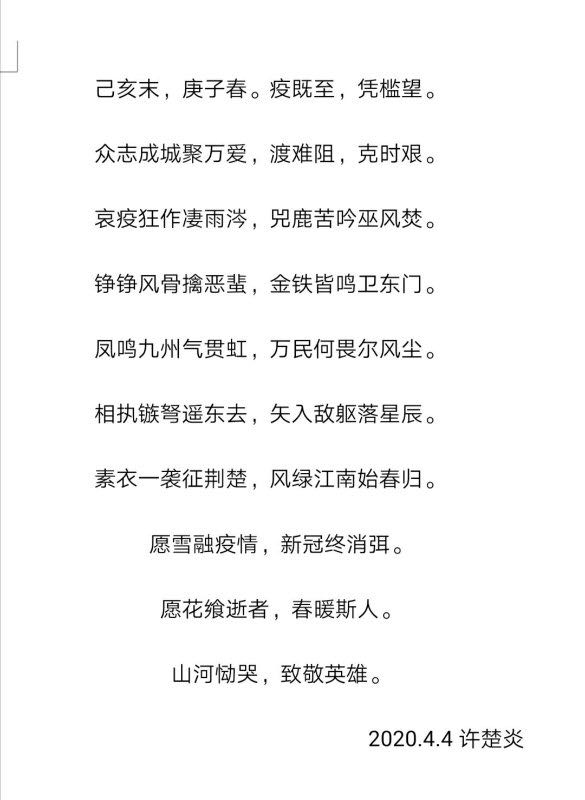 己亥末，庚子春。疫既至，凭槛望。

众志成城聚万爱，渡难阻，克时艰。

哀疫狂作凄雨涔，兕鹿苦吟巫风焚。

铮铮风骨擒恶蜚，金铁皆鸣卫东门。

凤鸣九州气贯虹，万民何畏尔风尘。

相执镞弩遥东去，矢入敌躯落星辰。

素衣一袭征荆楚，风绿江南始春归。

愿雪融疫情，新冠终消弭。

愿花飨逝者，春暖斯人。

山河恸哭，致敬英雄。

2020.4.4 许楚炎